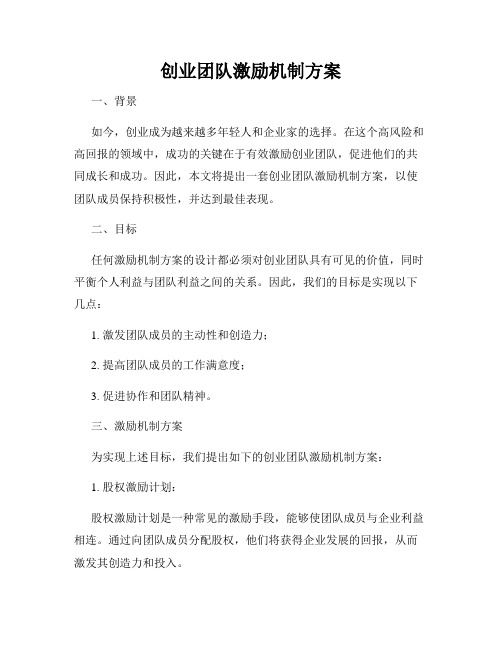 创业团队激励机制方案

一、背景

如今，创业成为越来越多年轻人和企业家的选择。在这个高风险和高回报的领域中，成功的关键在于有效激励创业团队，促进他们的共同成长和成功。因此，本文将提出一套创业团队激励机制方案，以使团队成员保持积极性，并达到最佳表现。

二、目标

任何激励机制方案的设计都必须对创业团队具有可见的价值，同时平衡个人利益与团队利益之间的关系。因此，我们的目标是实现以下几点：

1. 激发团队成员的主动性和创造力；

2. 提高团队成员的工作满意度；

3. 促进协作和团队精神。

三、激励机制方案

为实现上述目标，我们提出如下的创业团队激励机制方案：

1. 股权激励计划：

股权激励计划是一种常见的激励手段，能够使团队成员与企业利益相连。通过向团队成员分配股权，他们将获得企业发展的回报，从而激发其创造力和投入。